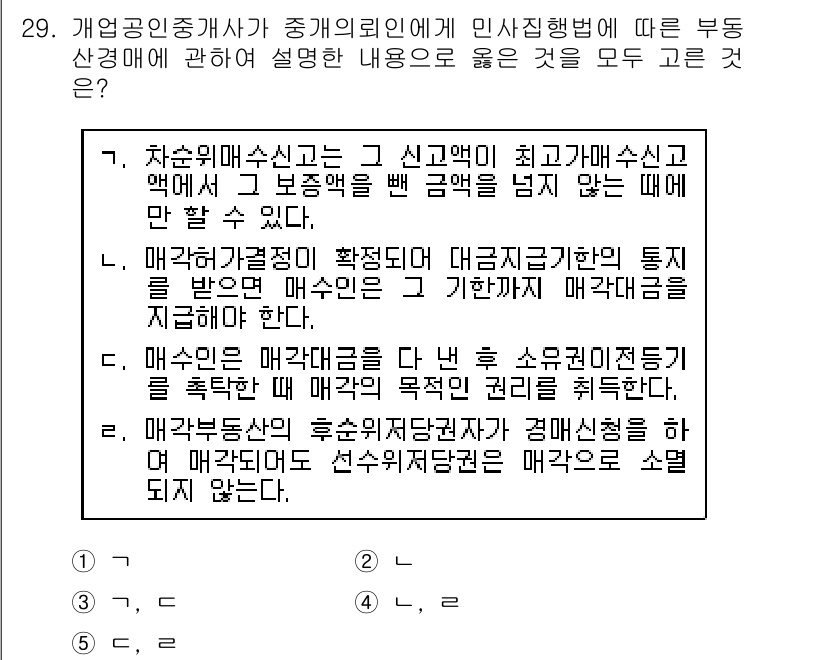 29. 개업공인중개사가 중개의뢰인에게 민사집행법에 따른 부동산경매에 관하여 설명한 내용으로 옳은 것을 모두 고른 것은?

ㄱ. 차순위매수신고는 그 신고액이 최고가매수신고액에서 그 보증액을 뺀 금액을 넘지 않는 때에만 할 수 있다.
ㄴ. 매각허가결정이 확정되어 대금지급기한의 통지를 받으면 매수인은 그 기한까지 매각대금을 지급해야 한다.
ㄷ. 매수인은 매각대금을 다 낸 후 소유권이전등기를 촉탁한 때 매각의 목적인 권리를 취득한다.
ㄹ. 매각부동산의 후순위저당권자가 경매신청을 하여 매각되어도 선순위저당권은 매각으로 소멸되지 않는다.

① ㄱ
② ㄴ
③ ㄱ, ㄷ
④ ㄴ, ㄹ
⑤ ㄷ, ㄹ